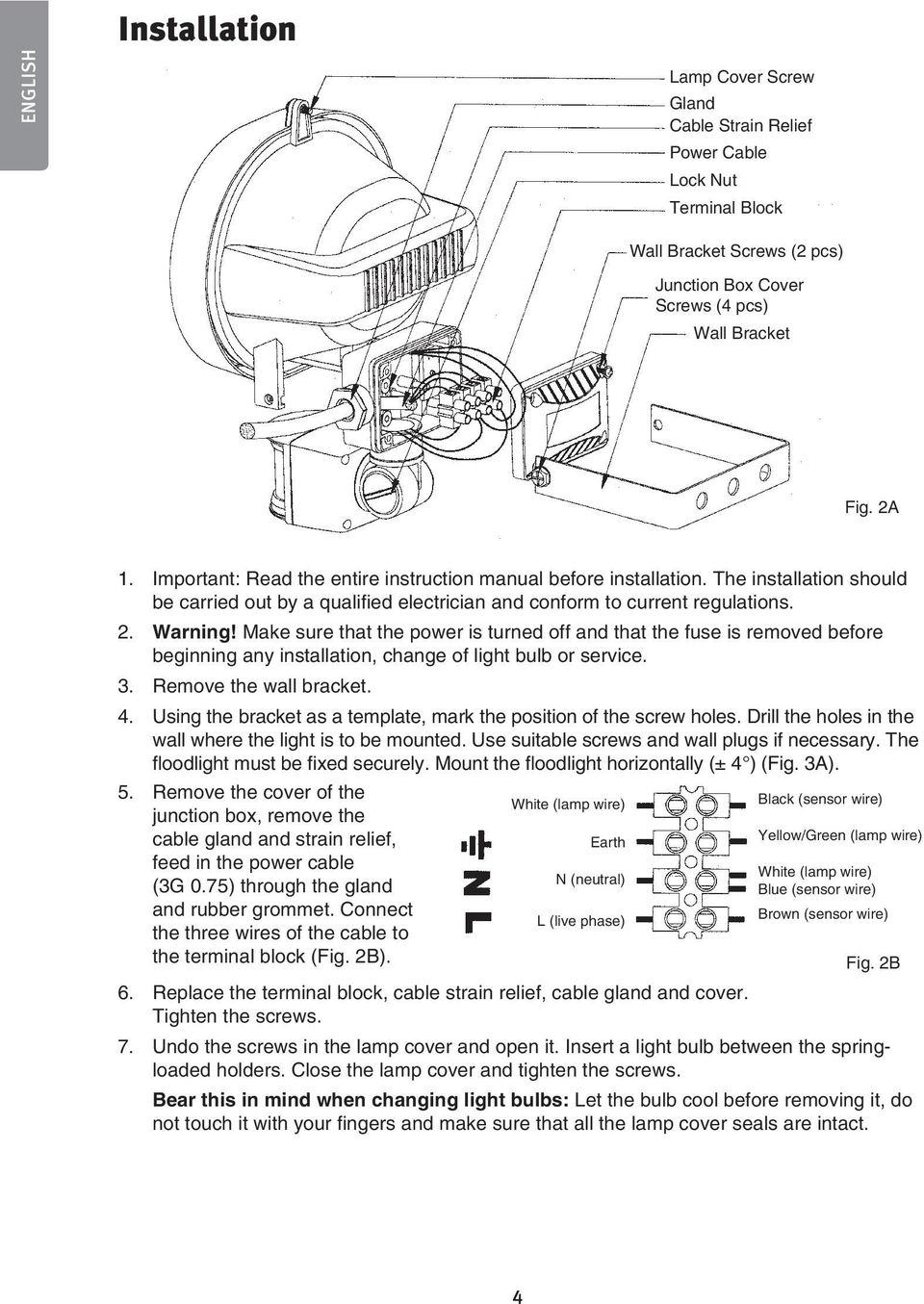 ENGLISH

Installation

Lamp Cover Screw
Gland
Cable Strain Relief
Power Cable
Lock Nut
Terminal Block
Wall Bracket Screws (2 pcs)
Junction Box Cover Screws (4 pcs)
Wall Bracket

Fig. 2A

1. Important: Read the entire instruction manual before installation. The installation should be carried out by a qualified electrician and conform to current regulations.
2. Warning! Make sure that the power is turned off and that the fuse is removed before beginning any installation, change of light bulb or service.
3. Remove the wall bracket.
4. Using the bracket as a template, mark the position of the screw holes. Drill the holes in the wall where the light is to be mounted. Use suitable screws and wall plugs if necessary. The floodlight must be fixed securely. Mount the floodlight horizontally (± 4°) (Fig. 3A).
5. Remove the cover of the junction box, remove the cable gland and strain relief, feed in the power cable (3G 0.75) through the gland and rubber grommet. Connect the three wires of the cable to the terminal block (Fig. 2B).

White (lamp wire)
Earth
N (neutral)
L (live phase)
N
L
Black (sensor wire)
Yellow/Green (lamp wire)
White (lamp wire)
Blue (sensor wire)
Brown (sensor wire)

Fig. 2B

6. Replace the terminal block, cable strain relief, cable gland and cover. Tighten the screws.
7. Undo the screws in the lamp cover and open it. Insert a light bulb between the spring-loaded holders. Close the lamp cover and tighten the screws.

Bear this in mind when changing light bulbs: Let the bulb cool before removing it, do not touch it with your fingers and make sure that all the lamp cover seals are intact.

4